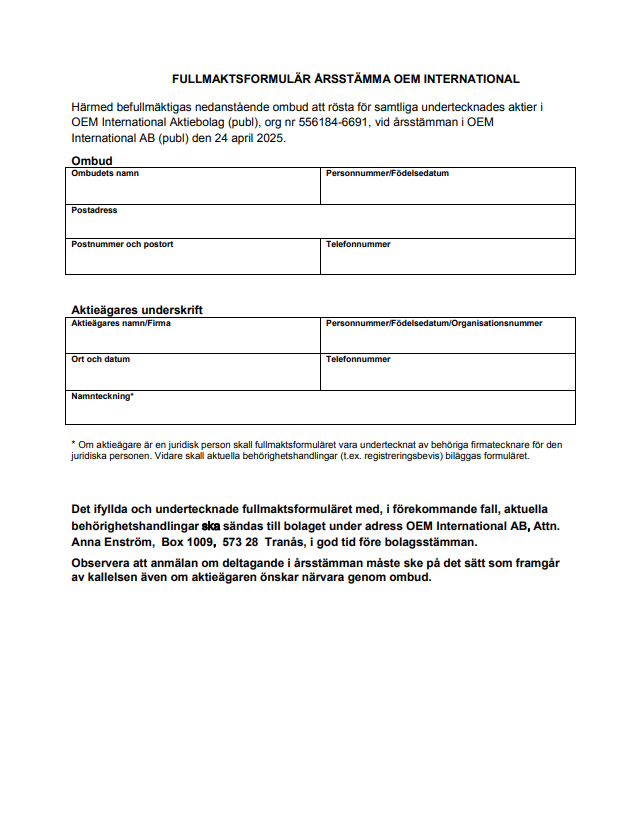 FULLMAKTSFORMULÄR ÅRSSTÄMMA OEM INTERNATIONAL

Härmed befullmäktigas nedanstående ombud att rösta för samtliga undertecknades aktier i OEM International Aktiebolag (publ), org nr 556184-6691, vid årsstämman i OEM International AB (publ) den 24 april 2025.

Ombud

| Ombudets namn | Personnummer/Födelsedatum |
|---|---|
| Postadress | |
| Postnummer och postort | Telefonnummer |

Aktieägares underskrift

| Aktieägares namn/Firma | Personnummer/Födelsedatum/Organisationsnummer |
|---|---|
| Ort och datum | Telefonnummer |
| Namnteckning* | |

* Om aktieägare är en juridisk person skall fullmaktsformuläret vara undertecknat av behöriga firmatecknare för den juridiska personen. Vidare skall aktuella behörighetshandlingar (t.ex. registreringsbevis) biläggas formuläret.

Det ifyllda och undertecknade fullmaktsformuläret med, i förekommande fall, aktuella behörighetshandlingar ska sändas till bolaget under adress OEM International AB, Attn. Anna Enström, Box 1009, 573 28 Tranås, i god tid före bolagsstämman.

Observera att anmälan om deltagande i årsstämman måste ske på det sätt som framgår av kallelsen även om aktieägaren önskar närvara genom ombud.